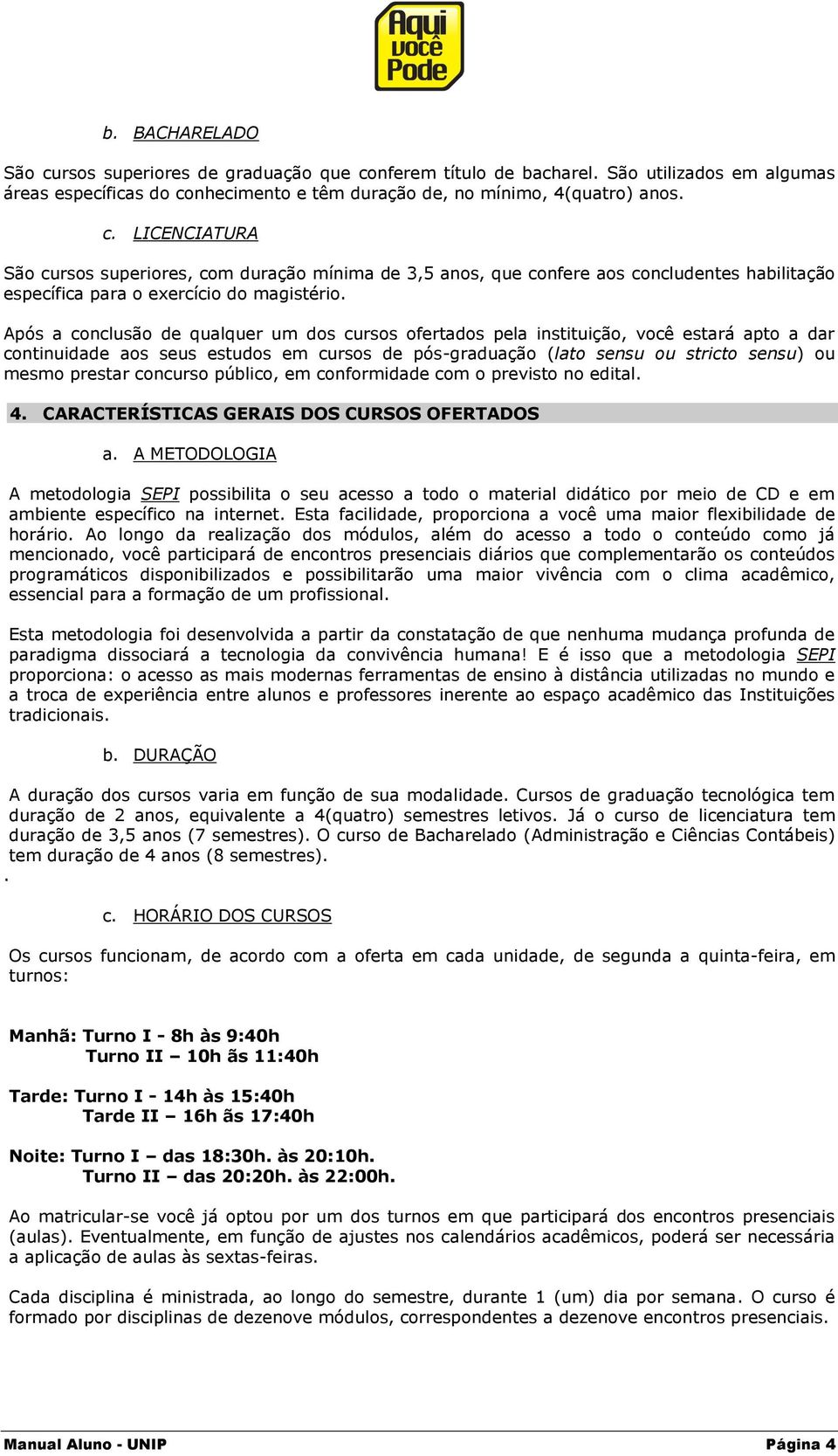 Aqui você Pode

b. BACHARELADO

São cursos superiores de graduação que conferem título de bacharel. São utilizados em algumas áreas específicas do conhecimento e têm duração de, no mínimo, 4(quatro) anos.

c. LICENCIATURA

São cursos superiores, com duração mínima de 3,5 anos, que confere aos concludentes habilitação específica para o exercício do magistério.

Após a conclusão de qualquer um dos cursos ofertados pela instituição, você estará apto a dar continuidade aos seus estudos em cursos de pós-graduação (lato sensu ou stricto sensu) ou mesmo prestar concurso público, em conformidade com o previsto no edital.

4. CARACTERÍSTICAS GERAIS DOS CURSOS OFERTADOS

a. A METODOLOGIA

A metodologia SEPI possibilita o seu acesso a todo o material didático por meio de CD e em ambiente específico na internet. Esta facilidade, proporciona a você uma maior flexibilidade de horário. Ao longo da realização dos módulos, além do acesso a todo o conteúdo como já mencionado, você participará de encontros presenciais diários que complementarão os conteúdos programáticos disponibilizados e possibilitarão uma maior vivência com o clima acadêmico, essencial para a formação de um profissional.

Esta metodologia foi desenvolvida a partir da constatação de que nenhuma mudança profunda de paradigma dissociará a tecnologia da convivência humana! E é isso que a metodologia SEPI proporciona: o acesso as mais modernas ferramentas de ensino à distância utilizadas no mundo e a troca de experiência entre alunos e professores inerente ao espaço acadêmico das Instituições tradicionais.

b. DURAÇÃO

A duração dos cursos varia em função de sua modalidade. Cursos de graduação tecnológica tem duração de 2 anos, equivalente a 4(quatro) semestres letivos. Já o curso de licenciatura tem duração de 3,5 anos (7 semestres). O curso de Bacharelado (Administração e Ciências Contábeis) tem duração de 4 anos (8 semestres).
.

c. HORÁRIO DOS CURSOS

Os cursos funcionam, de acordo com a oferta em cada unidade, de segunda a quinta-feira, em turnos:

Manhã: Turno I - 8h às 9:40h
Turno II – 10h ãs 11:40h

Tarde: Turno I - 14h às 15:40h
Tarde II – 16h ãs 17:40h

Noite: Turno I – das 18:30h. às 20:10h.
Turno II – das 20:20h. às 22:00h.

Ao matricular-se você já optou por um dos turnos em que participará dos encontros presenciais (aulas). Eventualmente, em função de ajustes nos calendários acadêmicos, poderá ser necessária a aplicação de aulas às sextas-feiras.

Cada disciplina é ministrada, ao longo do semestre, durante 1 (um) dia por semana. O curso é formado por disciplinas de dezenove módulos, correspondentes a dezenove encontros presenciais.

Manual Aluno - UNIP Página 4